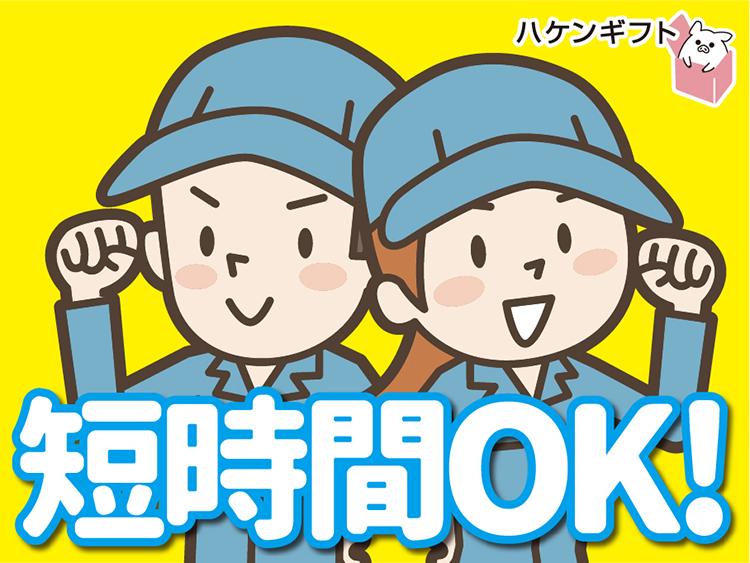 ハケンギフト

短時間OK!